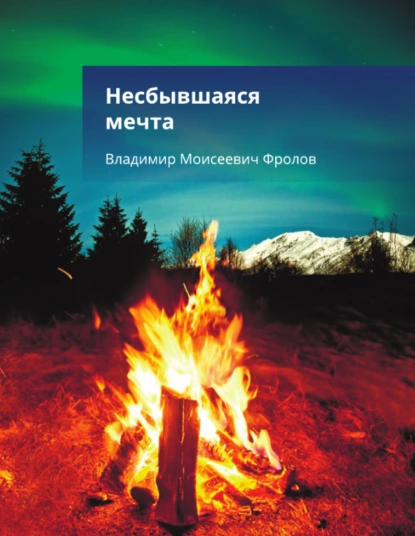 Несбывшаяся мечта

Владимир Моисеевич Фролов